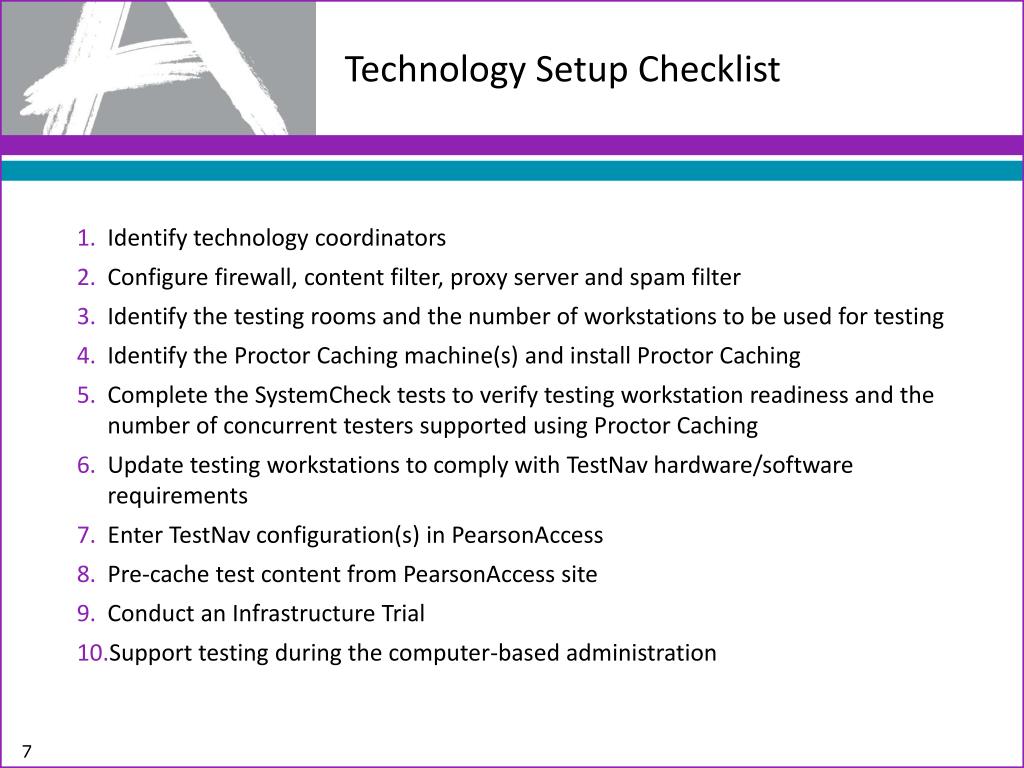 Technology Setup Checklist

1. Identify technology coordinators
2. Configure firewall, content filter, proxy server and spam filter
3. Identify the testing rooms and the number of workstations to be used for testing
4. Identify the Proctor Caching machine(s) and install Proctor Caching
5. Complete the SystemCheck tests to verify testing workstation readiness and the number of concurrent testers supported using Proctor Caching
6. Update testing workstations to comply with TestNav hardware/software requirements
7. Enter TestNav configuration(s) in PearsonAccess
8. Pre-cache test content from PearsonAccess site
9. Conduct an Infrastructure Trial
10. Support testing during the computer-based administration

7